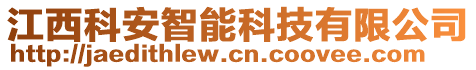 江西科安智能科技有限公司
http://jaedithlew.cn.coovee.com